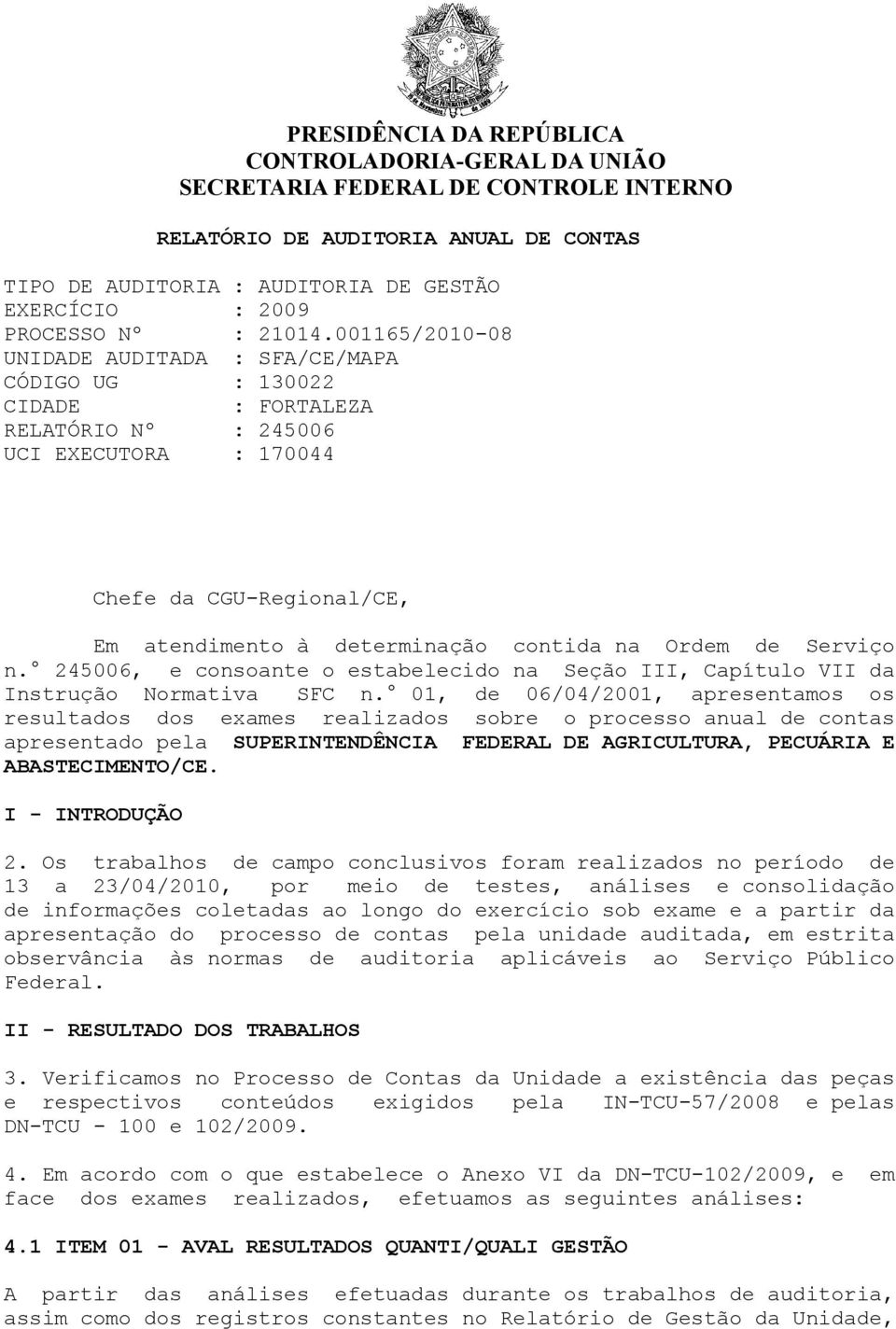 PRESIDÊNCIA DA REPÚBLICA
CONTROLADORIA-GERAL DA UNIÃO
SECRETARIA FEDERAL DE CONTROLE INTERNO

RELATÓRIO DE AUDITORIA ANUAL DE CONTAS

TIPO DE AUDITORIA : AUDITORIA DE GESTÃO
EXERCÍCIO : 2009
PROCESSO Nº : 21014.001165/2010-08
UNIDADE AUDITADA : SFA/CE/MAPA
CÓDIGO UG : 130022
CIDADE : FORTALEZA
RELATÓRIO Nº : 245006
UCI EXECUTORA : 170044

Chefe da CGU-Regional/CE,

Em atendimento à determinação contida na Ordem de Serviço n.° 245006, e consoante o estabelecido na Seção III, Capítulo VII da Instrução Normativa SFC n.° 01, de 06/04/2001, apresentamos os resultados dos exames realizados sobre o processo anual de contas apresentado pela SUPERINTENDÊNCIA FEDERAL DE AGRICULTURA, PECUÁRIA E ABASTECIMENTO/CE.

I - INTRODUÇÃO

2. Os trabalhos de campo conclusivos foram realizados no período de 13 a 23/04/2010, por meio de testes, análises e consolidação de informações coletadas ao longo do exercício sob exame e a partir da apresentação do processo de contas pela unidade auditada, em estrita observância às normas de auditoria aplicáveis ao Serviço Público Federal.

II - RESULTADO DOS TRABALHOS

3. Verificamos no Processo de Contas da Unidade a existência das peças e respectivos conteúdos exigidos pela IN-TCU-57/2008 e pelas DN-TCU - 100 e 102/2009.

4. Em acordo com o que estabelece o Anexo VI da DN-TCU-102/2009, e em face dos exames realizados, efetuamos as seguintes análises:

4.1 ITEM 01 - AVAL RESULTADOS QUANTI/QUALI GESTÃO

A partir das análises efetuadas durante os trabalhos de auditoria, assim como dos registros constantes no Relatório de Gestão da Unidade,